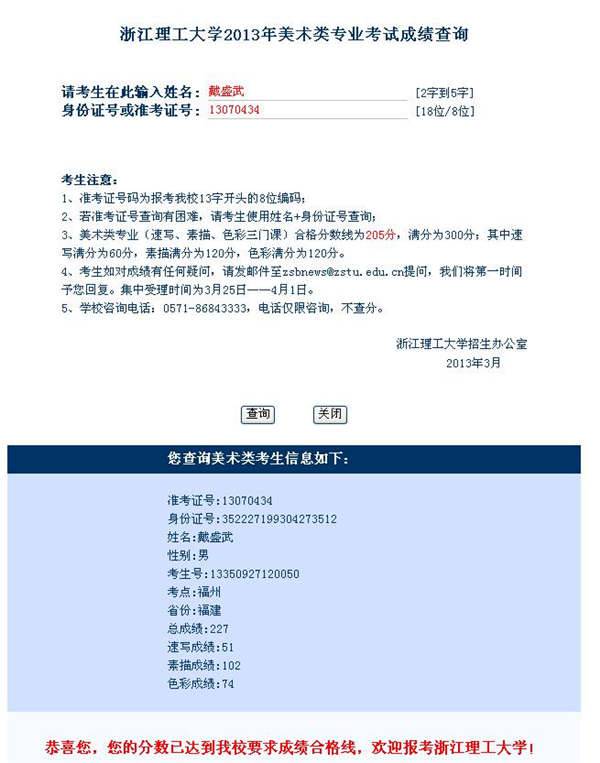 浙江理工大学2013年美术类专业考试成绩查询

请考生在此输入姓名：戴盛武 [2字到5字]
身份证号或准考证号：13070434 [18位/8位]

考生注意：
1、准考证号码为报考我校13字开头的8位编码；
2、若准考证号查询有困难，请考生使用姓名+身份证号查询；
3、美术类专业（速写、素描、色彩三门课）合格分数线为205分，满分为300分；其中速写满分为60分，素描满分为120分，色彩满分为120分。
4、考生如对成绩有任何疑问，请发邮件至zsbnews@zstu.edu.cn提问，我们将第一时间予您回复。集中受理时间为3月25日——4月1日。
5、学校咨询电话：0571-86843333，电话仅限咨询，不查分。

浙江理工大学招生办公室
2013年3月

查询 关闭

您查询美术类考生信息如下：

准考证号:13070434
身份证号:352227199304273512
姓名:戴盛武
性别:男
考生号:13350927120050
考点:福州
省份:福建
总成绩:227
速写成绩:51
素描成绩:102
色彩成绩:74

恭喜您，您的分数已达到我校要求成绩合格线，欢迎报考浙江理工大学！